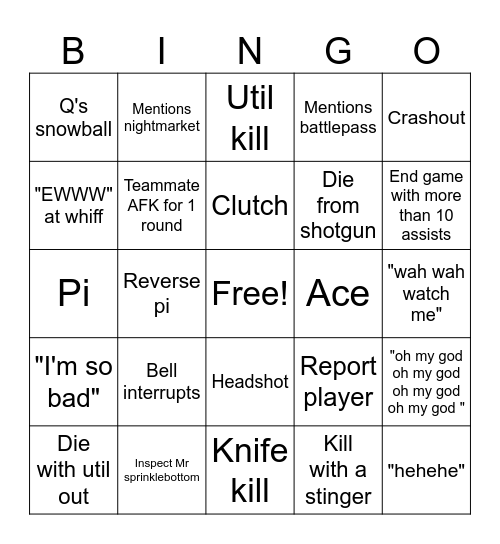 | B | I | N | G | O |
|---|---|---|---|---|
| Q's snowball | Mentions nightmarket | Util kill | Mentions battlepass | Crashout |
| "EWWW" at whiff | Teammate AFK for 1 round | Clutch | Die from shotgun | End game with more than 10 assists |
| Pi | Reverse pi | Free! | Ace | "wah wah watch me" |
| "I'm so bad" | Bell interrupts | Headshot | Report player | "oh my god oh my god oh my god oh my god " |
| Die with util out | Inspect Mr sprinklebottom | Knife kill | Kill with a stinger | "hehehe" |